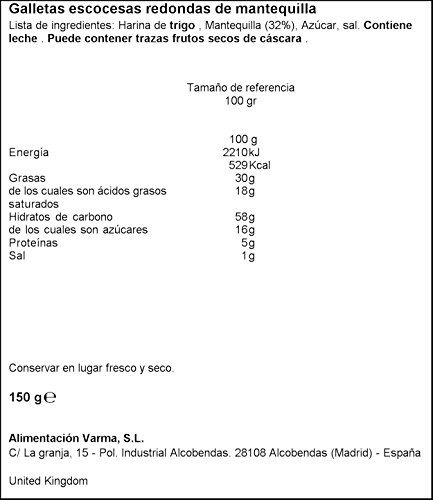 Galletas escocesas redondas de mantequilla
Lista de ingredientes: Harina de trigo , Mantequilla (32%), Azúcar, sal. Contiene leche . Puede contener trazas frutos secos de cáscara .

Tamaño de referencia
100 gr

| | 100 g |
|---|---|
| Energía | 2210kJ |
| | 529Kcal |
| Grasas | 30g |
| de los cuales son ácidos grasos saturados | 18g |
| Hidratos de carbono | 58g |
| de los cuales son azúcares | 16g |
| Proteínas | 5g |
| Sal | 1g |

Conservar en lugar fresco y seco.

150 g ℮

Alimentación Varma, S.L.
C/ La granja, 15 - Pol. Industrial Alcobendas. 28108 Alcobendas (Madrid) - España

United Kingdom